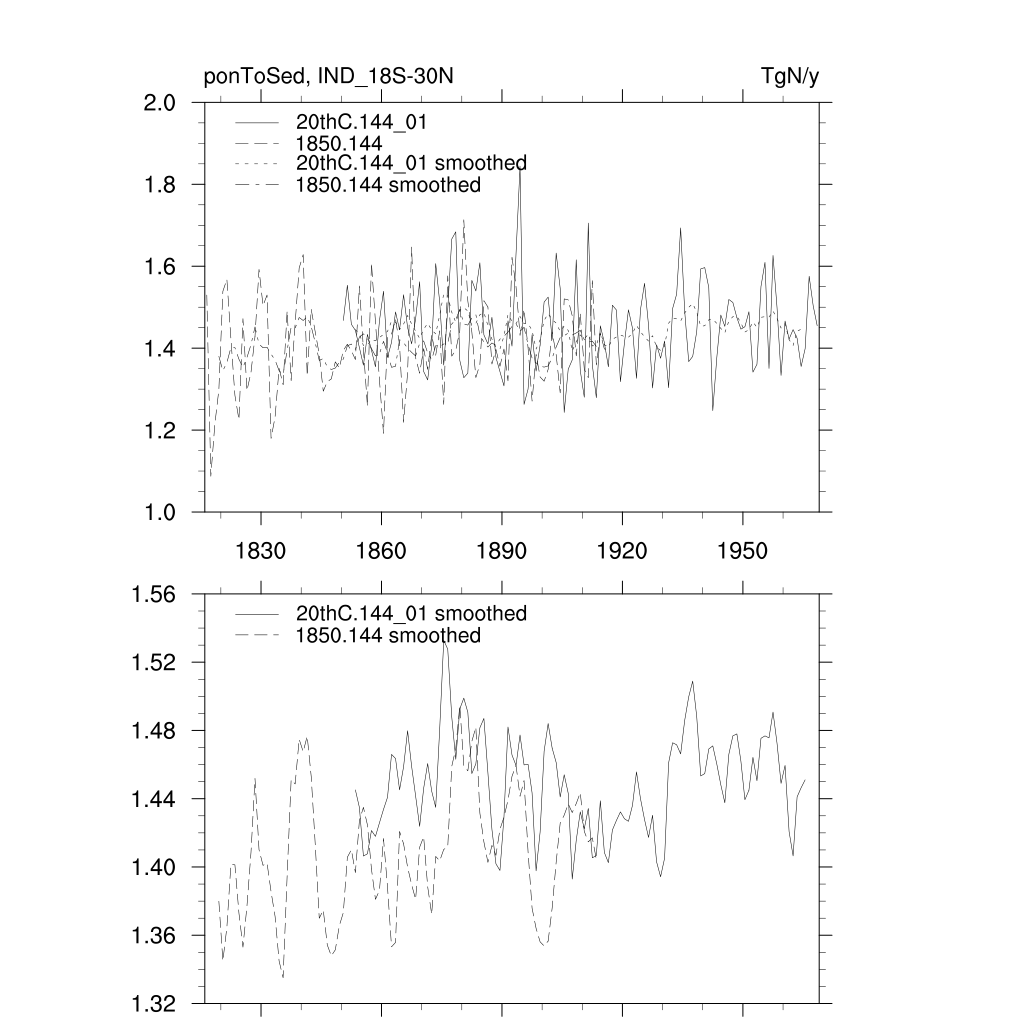 ponToSed, IND_18S-30N

TgN/y

2.0
1.8
1.6
1.4
1.2
1.0

20thC.144_01
1850.144
20thC.144_01 smoothed
1850.144 smoothed

1830
1860
1890
1920
1950

1.56
1.52
1.48
1.44
1.40
1.36
1.32

20thC.144_01 smoothed
1850.144 smoothed